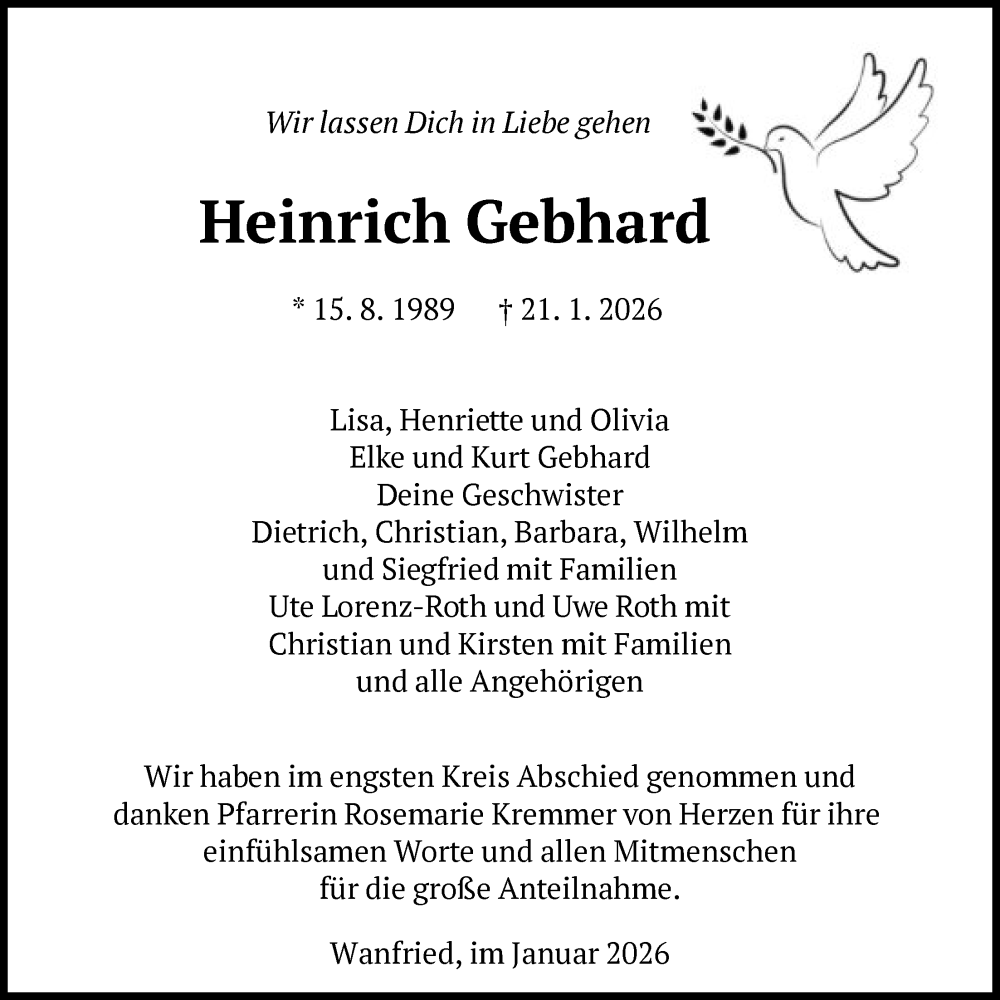 Wir lassen Dich in Liebe gehen

Heinrich Gebhard

* 15. 8. 1989 † 21. 1. 2026

Lisa, Henriette und Olivia
Elke und Kurt Gebhard
Deine Geschwister
Dietrich, Christian, Barbara, Wilhelm
und Siegfried mit Familien
Ute Lorenz-Roth und Uwe Roth mit
Christian und Kirsten mit Familien
und alle Angehörigen

Wir haben im engsten Kreis Abschied genommen und danken Pfarrerin Rosemarie Kremmer von Herzen für ihre einfühlsamen Worte und allen Mitmenschen für die große Anteilnahme.

Wanfried, im Januar 2026